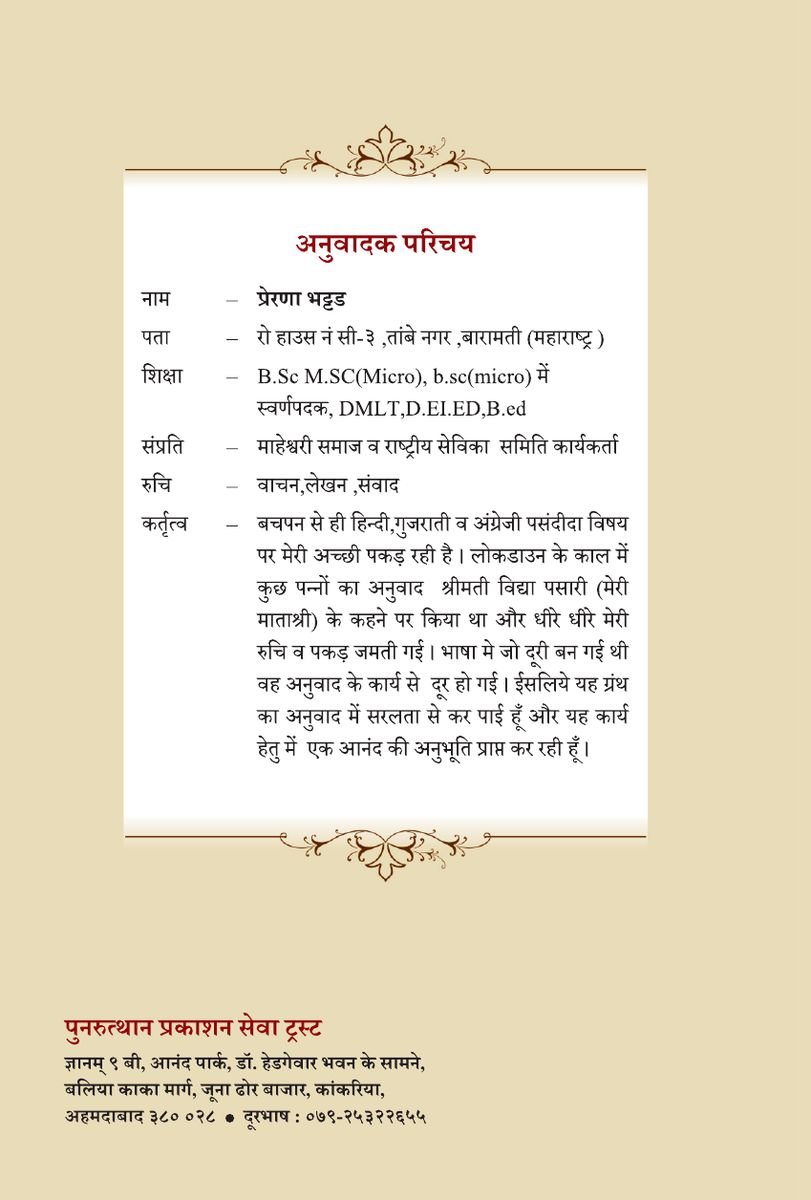 अनुवादक परिचय

नाम – प्रेरणा भट्टड

पता – रो हाउस नं सी-३ ,तांबे नगर ,बारामती (महाराष्ट्र )

शिक्षा – B.Sc M.SC(Micro), b.sc(micro) में स्वर्णपदक, DMLT,D.EI.ED,B.ed

संप्रति – माहेश्वरी समाज व राष्ट्रीय सेविका समिति कार्यकर्ता

रुचि – वाचन,लेखन ,संवाद

कर्तृत्व – बचपन से ही हिन्दी,गुजराती व अंग्रेजी पसंदीदा विषय पर मेरी अच्छी पकड़ रही है। लोकडाउन के काल में कुछ पन्नों का अनुवाद श्रीमती विद्या पसारी (मेरी माताश्री) के कहने पर किया था और धीरे धीरे मेरी रुचि व पकड़ जमती गई। भाषा मे जो दूरी बन गई थी वह अनुवाद के कार्य से दूर हो गई। ईसलिये यह ग्रंथ का अनुवाद में सरलता से कर पाई हूँ और यह कार्य हेतु में एक आनंद की अनुभूति प्राप्त कर रही हूँ।

पुनरुत्थान प्रकाशन सेवा ट्रस्ट
ज्ञानम् ९ बी, आनंद पार्क, डॉ. हेडगेवार भवन के सामने,
बलिया काका मार्ग, जूना ढोर बाजार, कांकरिया,
अहमदाबाद ३८० ०२८ • दूरभाष : ०७९-२५३२२६५५